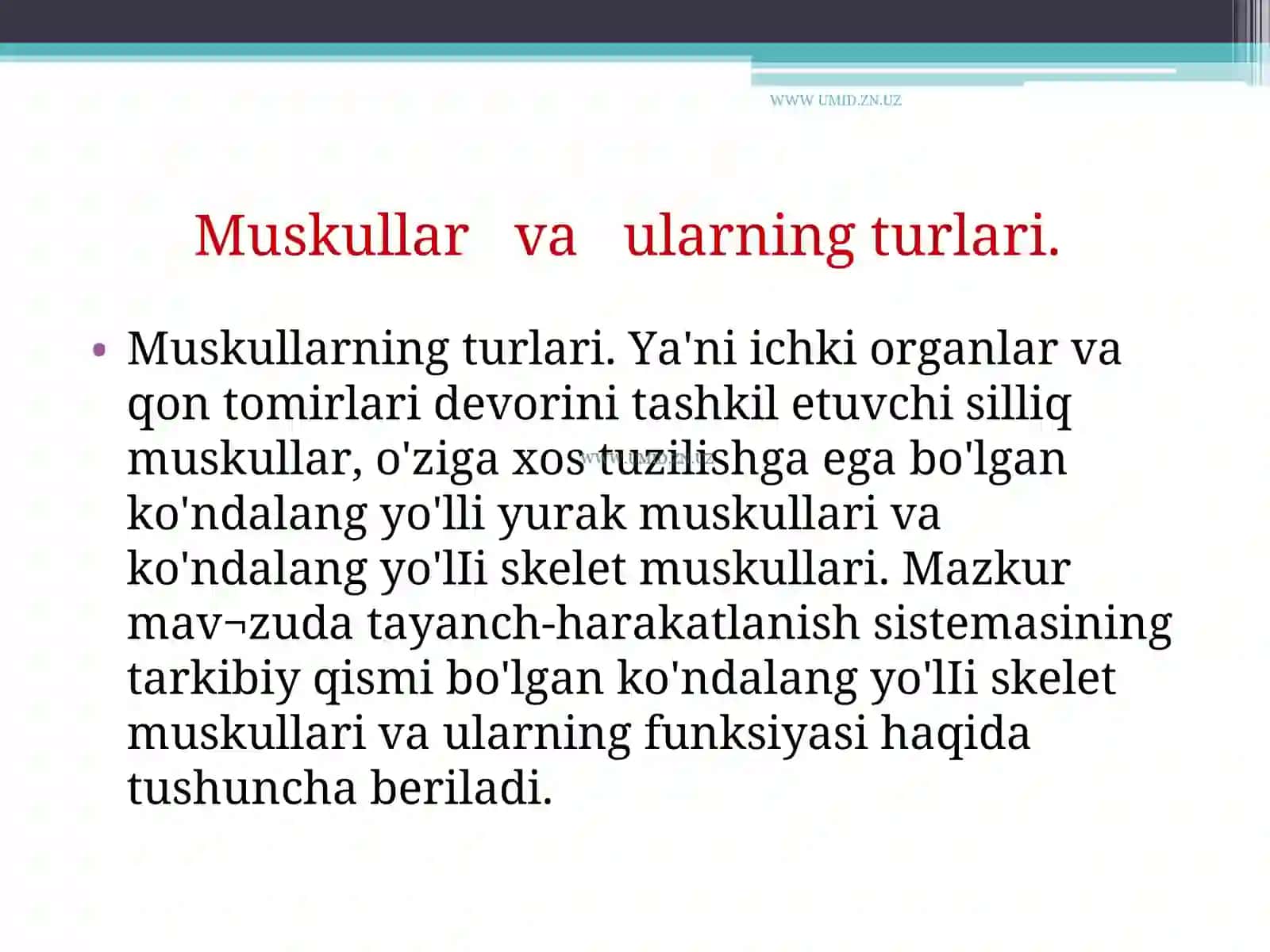 WWW.UMID.ZN.UZ

Muskullar va ularning turlari.

• Muskullarning turlari. Ya'ni ichki organlar va qon tomirlari devorini tashkil etuvchi silliq muskullar, o'ziga xos tuzilishga ega bo'lgan ko'ndalang yo'lli yurak muskullari va ko'ndalang yo'lIi skelet muskullari. Mazkur mav¬zuda tayanch-harakatlanish sistemasining tarkibiy qismi bo'lgan ko'ndalang yo'lIi skelet muskullari va ularning funksiyasi haqida tushuncha beriladi.

WWW.UMID.ZN.UZ